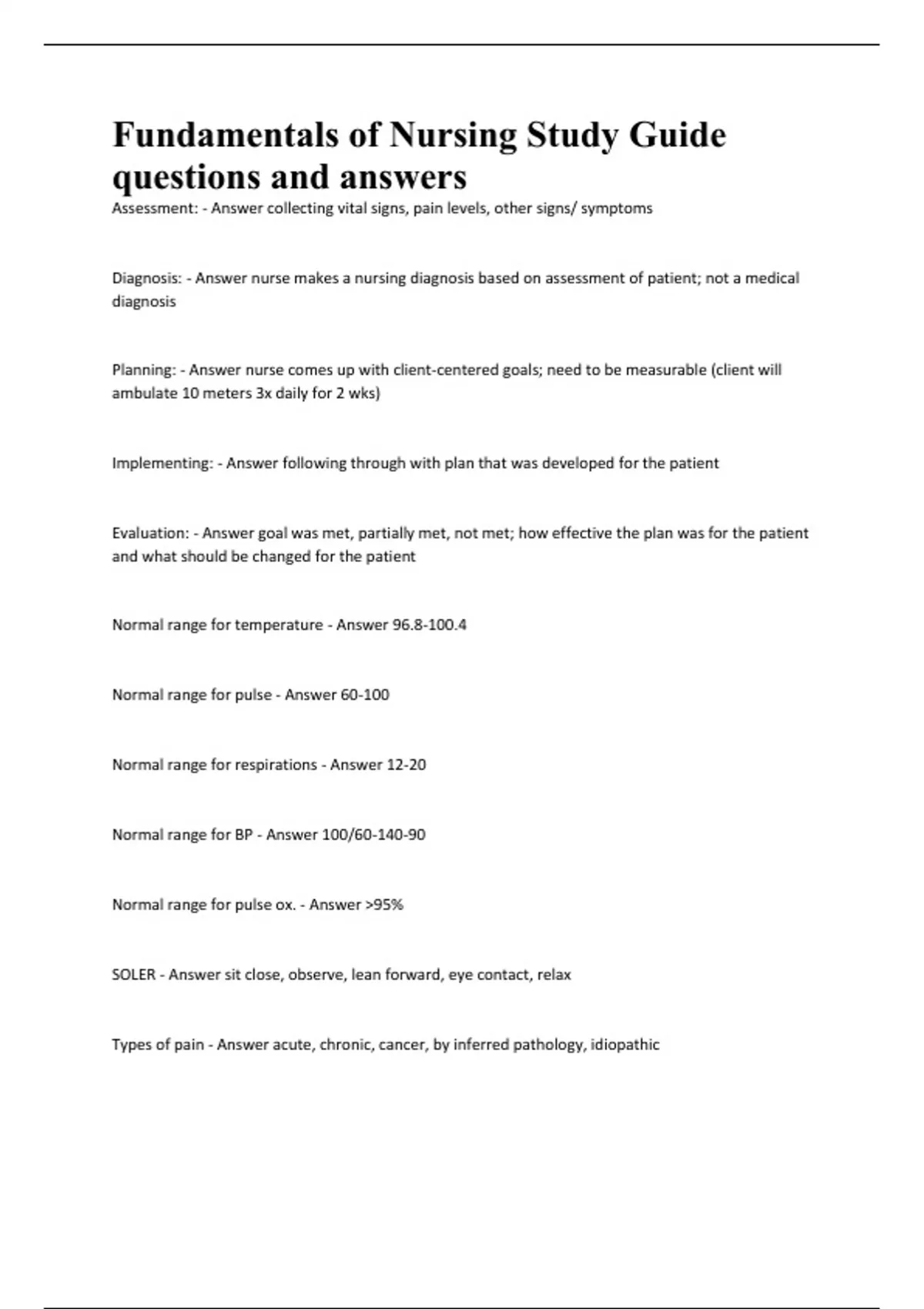 Fundamentals of Nursing Study Guide questions and answers

Assessment: - Answer collecting vital signs, pain levels, other signs/ symptoms

Diagnosis: - Answer nurse makes a nursing diagnosis based on assessment of patient; not a medical diagnosis

Planning: - Answer nurse comes up with client-centered goals; need to be measurable (client will ambulate 10 meters 3x daily for 2 wks)

Implementing: - Answer following through with plan that was developed for the patient

Evaluation: - Answer goal was met, partially met, not met; how effective the plan was for the patient and what should be changed for the patient

Normal range for temperature - Answer 96.8-100.4

Normal range for pulse - Answer 60-100

Normal range for respirations - Answer 12-20

Normal range for BP - Answer 100/60-140-90

Normal range for pulse ox. - Answer >95%

SOLER - Answer sit close, observe, lean forward, eye contact, relax

Types of pain - Answer acute, chronic, cancer, by inferred pathology, idiopathic